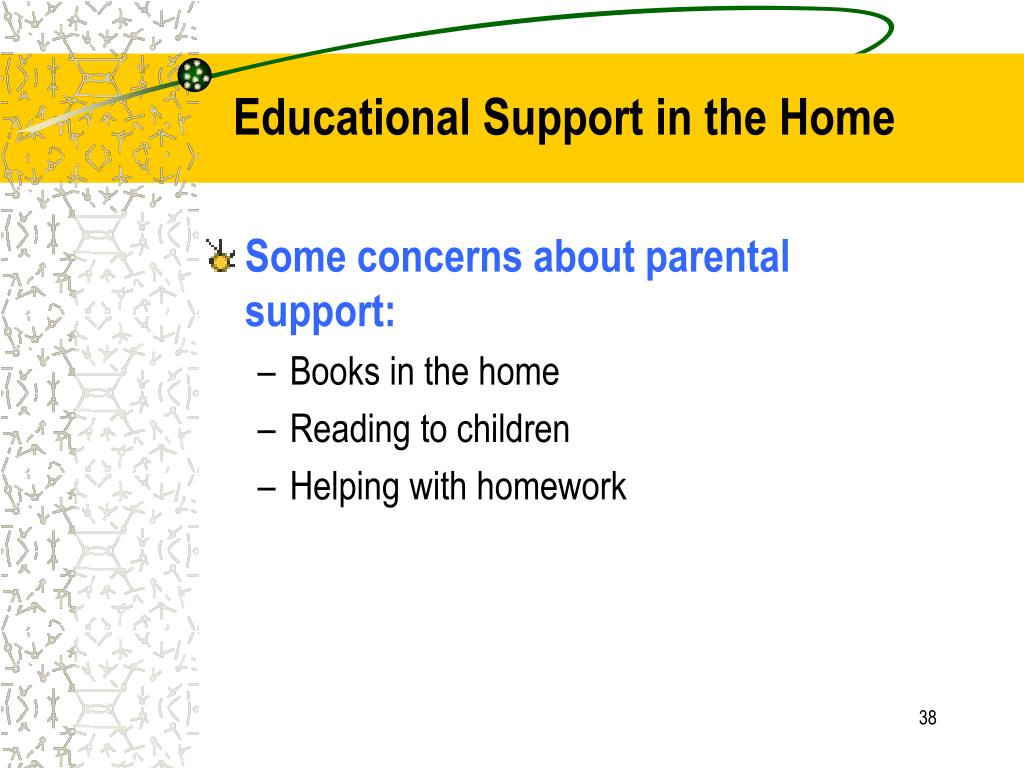 Educational Support in the Home

Some concerns about parental support:
– Books in the home
– Reading to children
– Helping with homework

38